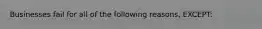 Businesses fail for all of the following reasons, EXCEPT: